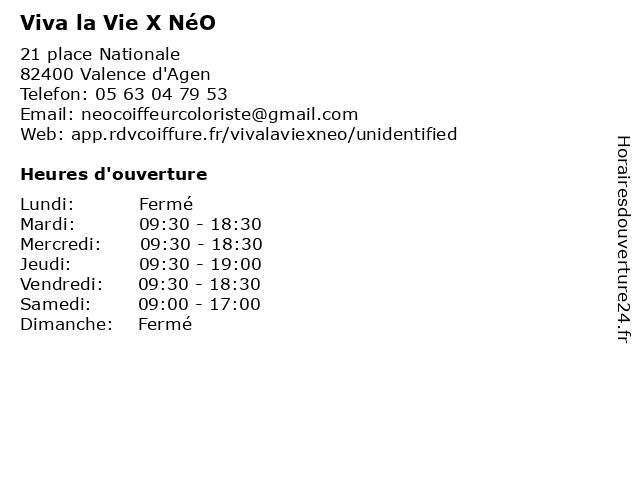 Viva la Vie X NéO

21 place Nationale
82400 Valence d'Agen
Telefon: 05 63 04 79 53
Email: neocoiffeurcoloriste@gmail.com
Web: app.rdvcoiffure.fr/vivalaviexneo/unidentified

Heures d'ouverture

| | |
|---|---|
| Lundi: | Fermé |
| Mardi: | 09:30 - 18:30 |
| Mercredi: | 09:30 - 18:30 |
| Jeudi: | 09:30 - 19:00 |
| Vendredi: | 09:30 - 18:30 |
| Samedi: | 09:00 - 17:00 |
| Dimanche: | Fermé |

Horairesdouverture24.fr